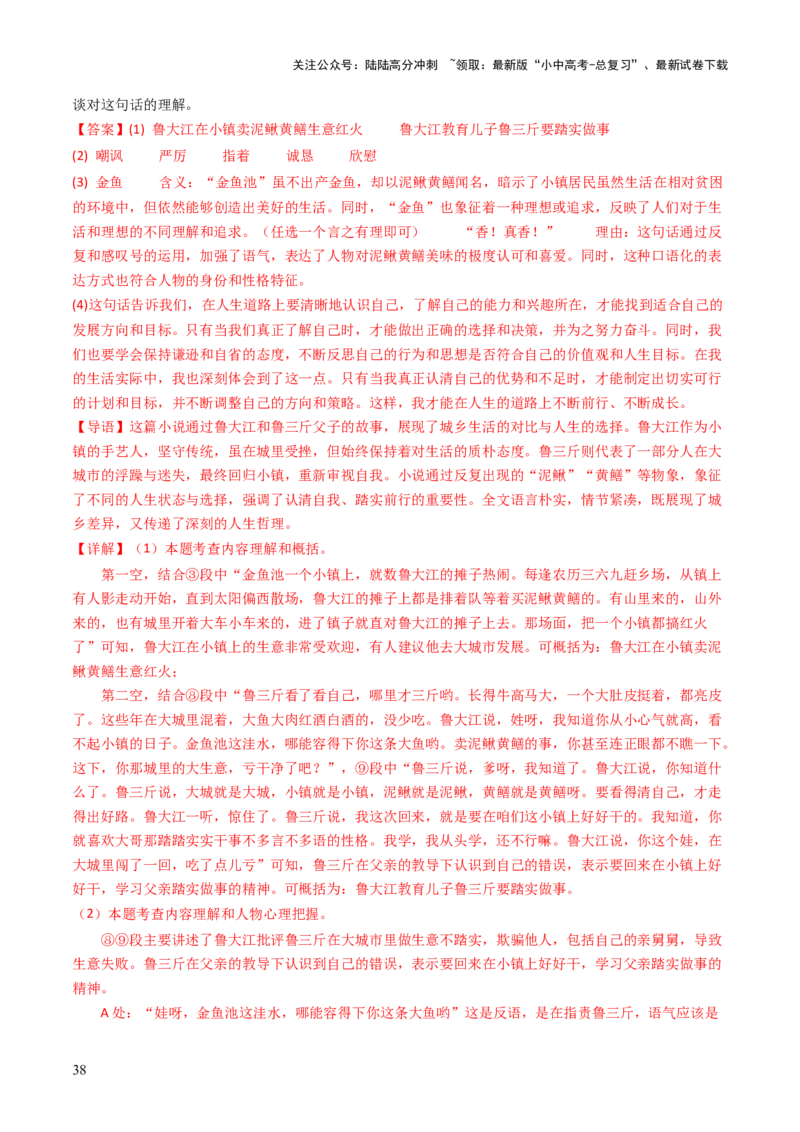 关注公众号：陆陆高分冲刺 ~领取：最新版“小中高考-总复习”、最新试卷下载

谈对这句话的理解。

【答案】(1) 鲁大江在小镇卖泥鳅黄鳝生意红火　　鲁大江教育儿子鲁三斤要踏实做事

(2) 嘲讽　　严厉　　指着　　诚恳　　欣慰

(3) 金鱼　　含义：“金鱼池”虽不出产金鱼，却以泥鳅黄鳝闻名，暗示了小镇居民虽然生活在相对贫困的环境中，但依然能够创造出美好的生活。同时，“金鱼”也象征着一种理想或追求，反映了人们对于生活和理想的不同理解和追求。（任选一个言之有理即可）　　“香！真香！”　　理由：这句话通过反复和感叹号的运用，加强了语气，表达了人物对泥鳅黄鳝美味的极度认可和喜爱。同时，这种口语化的表达方式也符合人物的身份和性格特征。

(4)这句话告诉我们，在人生道路上要清晰地认识自己，了解自己的能力和兴趣所在，才能找到适合自己的发展方向和目标。只有当我们真正了解自己时，才能做出正确的选择和决策，并为之努力奋斗。同时，我们也要学会保持谦逊和自省的态度，不断反思自己的行为和思想是否符合自己的价值观和人生目标。在我的生活实际中，我也深刻体会到了这一点。只有当我真正认清自己的优势和不足时，才能制定出切实可行的计划和目标，并不断调整自己的方向和策略。这样，我才能在人生的道路上不断前行、不断成长。

【导语】这篇小说通过鲁大江和鲁三斤父子的故事，展现了城乡生活的对比与人生的选择。鲁大江作为小镇的手艺人，坚守传统，虽在城里受挫，但始终保持着对生活的质朴态度。鲁三斤则代表了一部分人在大城市的浮躁与迷失，最终回归小镇，重新审视自我。小说通过反复出现的“泥鳅”“黄鳝”等物象，象征了不同的人生状态与选择，强调了认清自我、踏实前行的重要性。全文语言朴实，情节紧凑，既展现了城乡差异，又传递了深刻的人生哲理。

【详解】（1）本题考查内容理解和概括。

第一空，结合③段中“金鱼池一个小镇上，就数鲁大江的摊子热闹。每逢农历三六九赶乡场，从镇上有人影走动开始，直到太阳偏西散场，鲁大江的摊子上都是排着队等着买泥鳅黄鳝的。有山里来的，山外来的，也有城里开着大车小车来的，进了镇子就直对鲁大江的摊子上去。那场面，把一个小镇都搞红火了”可知，鲁大江在小镇上的生意非常受欢迎，有人建议他去大城市发展。可概括为：鲁大江在小镇卖泥鳅黄鳝生意红火；

第二空，结合⑧段中“鲁三斤看了看自己，哪里才三斤哟。长得牛高马大，一个大肚皮挺着，都亮皮了。这些年在大城里混着，大鱼大肉红酒白酒的，没少吃。鲁大江说，娃呀，我知道你从小心气就高，看不起小镇的日子。金鱼池这洼水，哪能容得下你这条大鱼哟。卖泥鳅黄鳝的事，你甚至连正眼都不瞧一下。这下，你那城里的大生意，亏干净了吧？”，⑨段中“鲁三斤说，爹呀，我知道了。鲁大江说，你知道什么了。鲁三斤说，大城就是大城，小镇就是小镇，泥鳅就是泥鳅，黄鳝就是黄鳝呀。要看得清自己，才走得出好路。鲁大江一听，惊住了。鲁三斤说，我这次回来，就是要在咱们这小镇上好好干的。我知道，你就喜欢大哥那踏踏实实干事不多言不多语的性格。我学，我从头学，还不行嘛。鲁大江说，你这个娃，在大城里闯了一回，吃了点儿亏”可知，鲁三斤在父亲的教导下认识到自己的错误，表示要回来在小镇上好好干，学习父亲踏实做事的精神。可概括为：鲁大江教育儿子鲁三斤要踏实做事。

（2）本题考查内容理解和人物心理把握。

⑧⑨段主要讲述了鲁大江批评鲁三斤在大城市里做生意不踏实，欺骗他人，包括自己的亲舅舅，导致生意失败。鲁三斤在父亲的教导下认识到自己的错误，表示要回来在小镇上好好干，学习父亲踏实做事的精神。

A 处：“娃呀，金鱼池这洼水，哪能容得下你这条大鱼哟”这是反语，是在指责鲁三斤，语气应该是

38